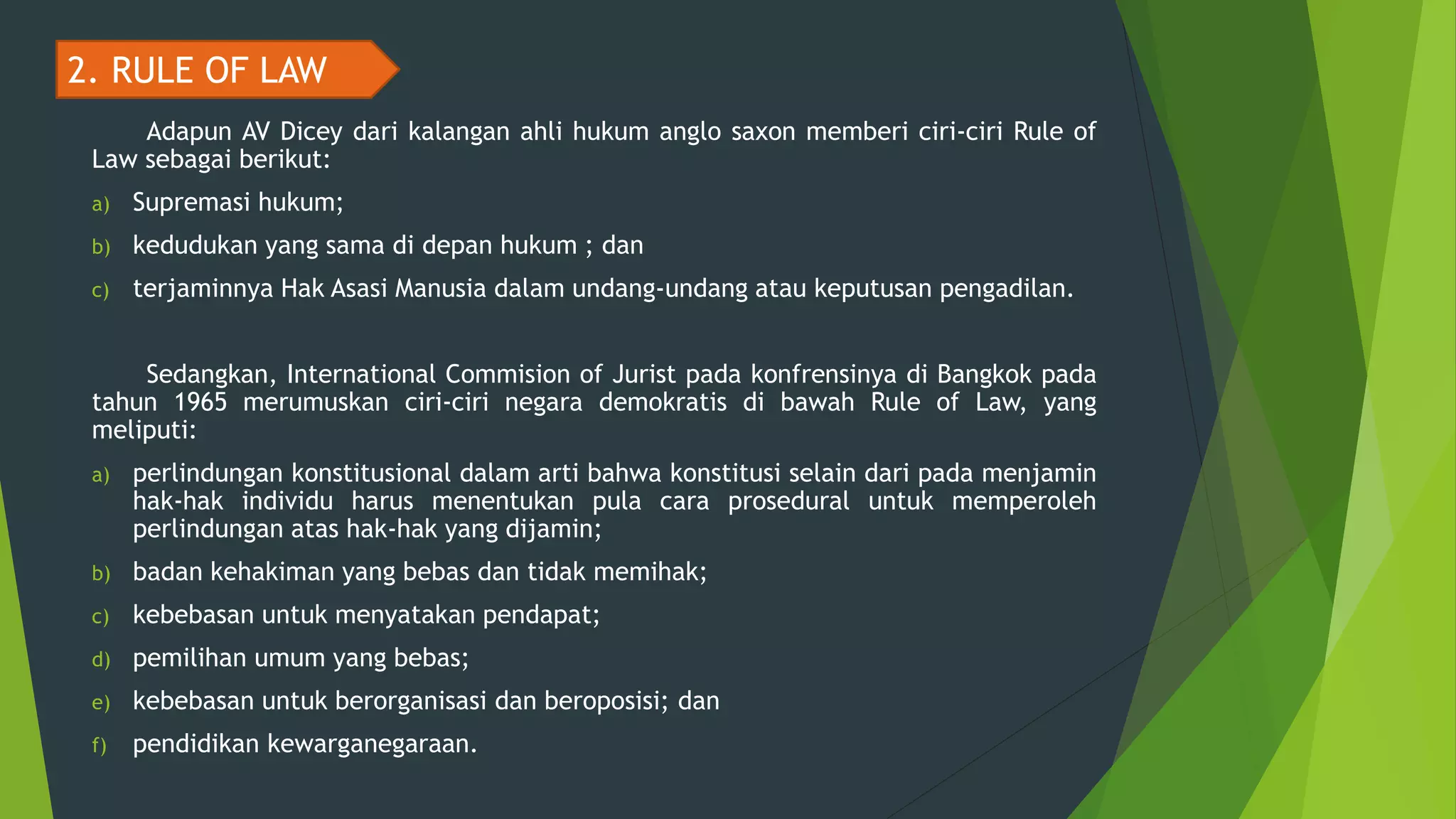 2. RULE OF LAW

Adapun AV Dicey dari kalangan ahli hukum anglo saxon memberi ciri-ciri Rule of Law sebagai berikut:

a) Supremasi hukum;

b) kedudukan yang sama di depan hukum ; dan

c) terjaminnya Hak Asasi Manusia dalam undang-undang atau keputusan pengadilan.

Sedangkan, International Commision of Jurist pada konfrensinya di Bangkok pada tahun 1965 merumuskan ciri-ciri negara demokratis di bawah Rule of Law, yang meliputi:

a) perlindungan konstitusional dalam arti bahwa konstitusi selain dari pada menjamin hak-hak individu harus menentukan pula cara prosedural untuk memperoleh perlindungan atas hak-hak yang dijamin;

b) badan kehakiman yang bebas dan tidak memihak;

c) kebebasan untuk menyatakan pendapat;

d) pemilihan umum yang bebas;

e) kebebasan untuk berorganisasi dan beroposisi; dan

f) pendidikan kewarganegaraan.